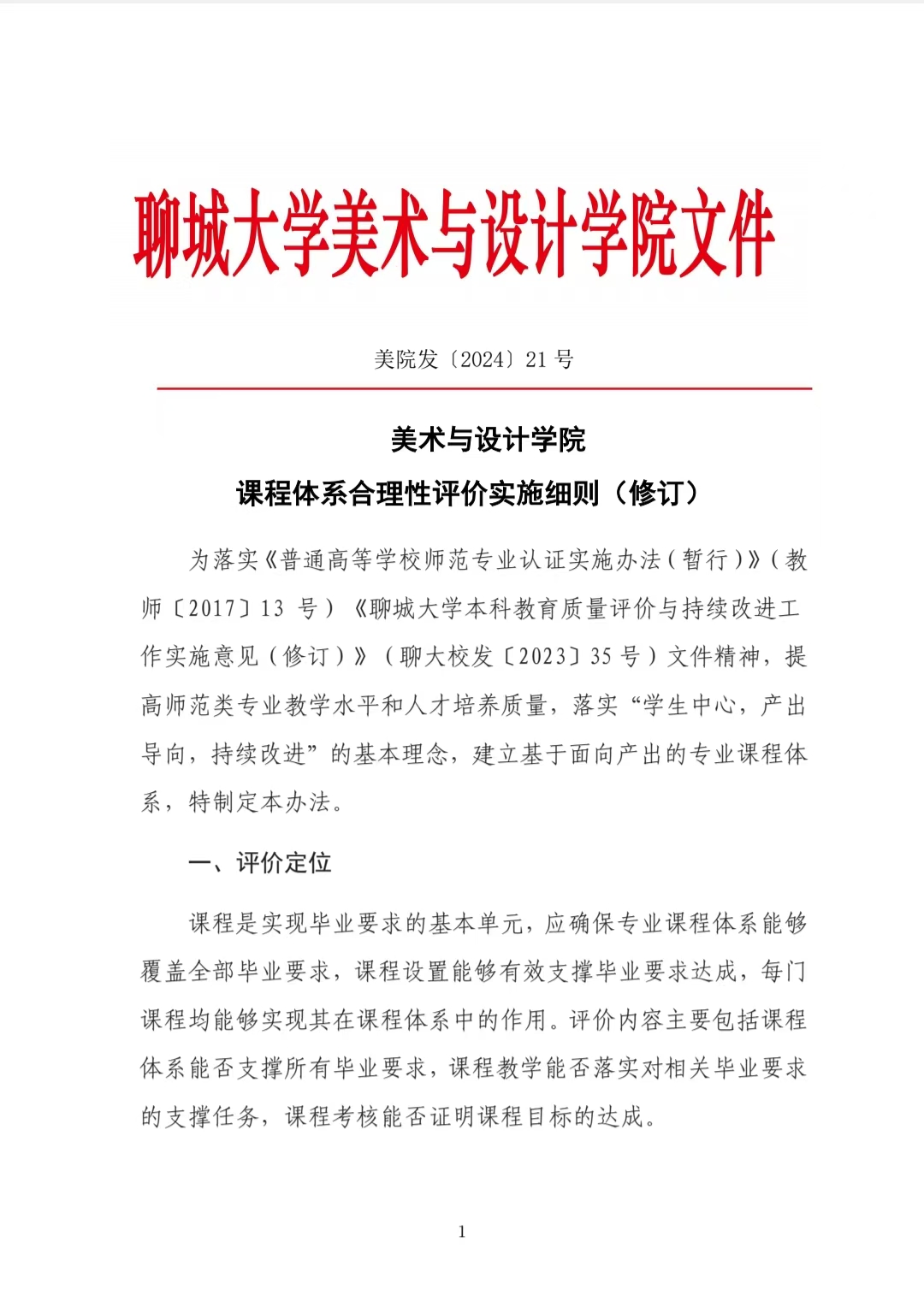 聊城大学美术与设计学院文件

美院发〔2024〕21 号

美术与设计学院
课程体系合理性评价实施细则（修订）

为落实《普通高等学校师范专业认证实施办法（暂行）》（教师〔2017〕13 号）《聊城大学本科教育质量评价与持续改进工作实施意见（修订）》（聊大校发〔2023〕35 号）文件精神，提高师范类专业教学水平和人才培养质量，落实“学生中心，产出导向，持续改进”的基本理念，建立基于面向产出的专业课程体系，特制定本办法。

一、评价定位

课程是实现毕业要求的基本单元，应确保专业课程体系能够覆盖全部毕业要求，课程设置能够有效支撑毕业要求达成，每门课程均能够实现其在课程体系中的作用。评价内容主要包括课程体系能否支撑所有毕业要求，课程教学能否落实对相关毕业要求的支撑任务，课程考核能否证明课程目标的达成。

1